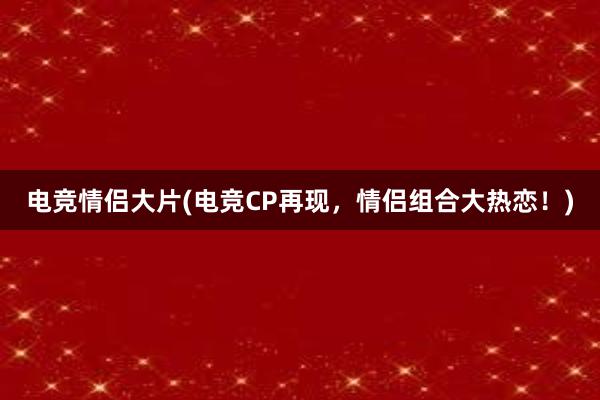 电竞情侣大片(电竞CP再现，情侣组合大热恋！)